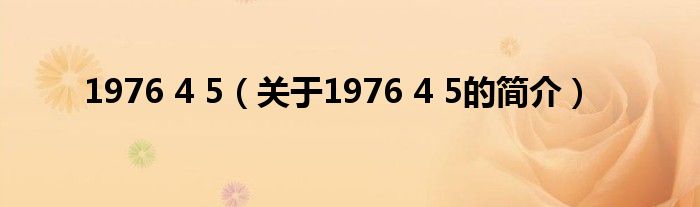 1976 4 5（关于1976 4 5的简介）